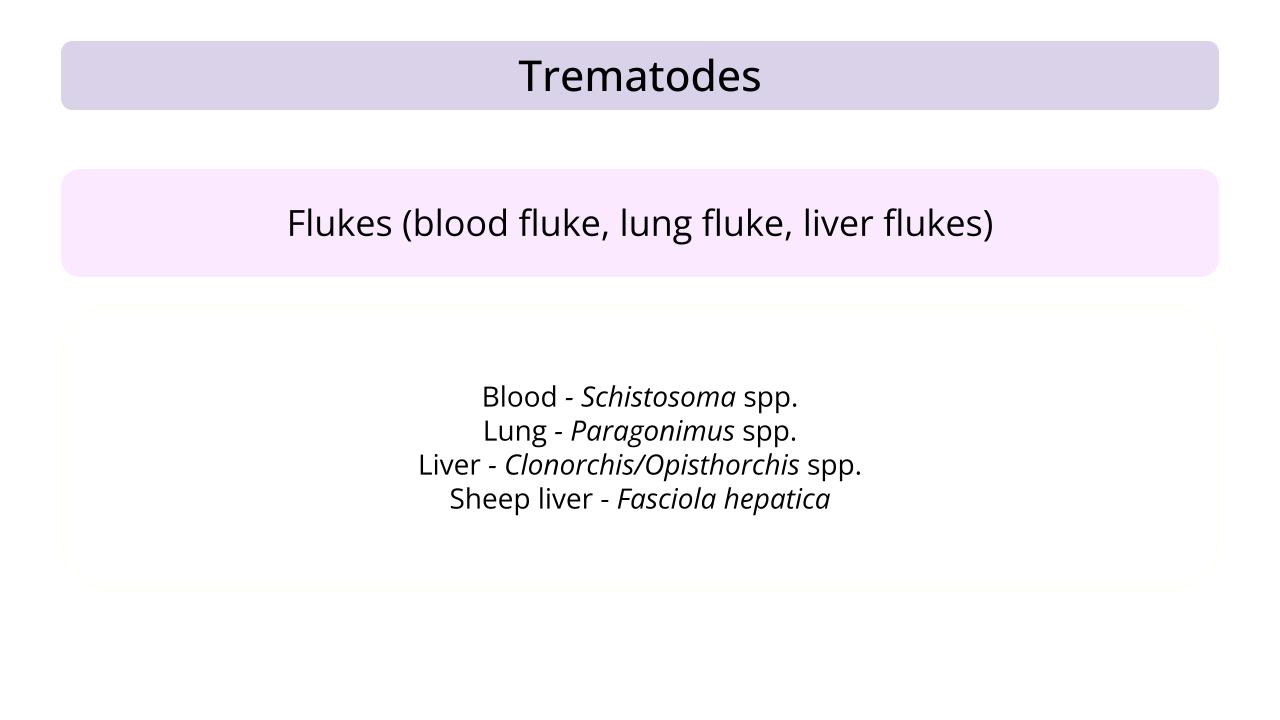 Trematodes

Flukes (blood fluke, lung fluke, liver flukes)

Blood - Schistosoma spp.
Lung - Paragonimus spp.
Liver - Clonorchis/Opisthorchis spp.
Sheep liver - Fasciola hepatica